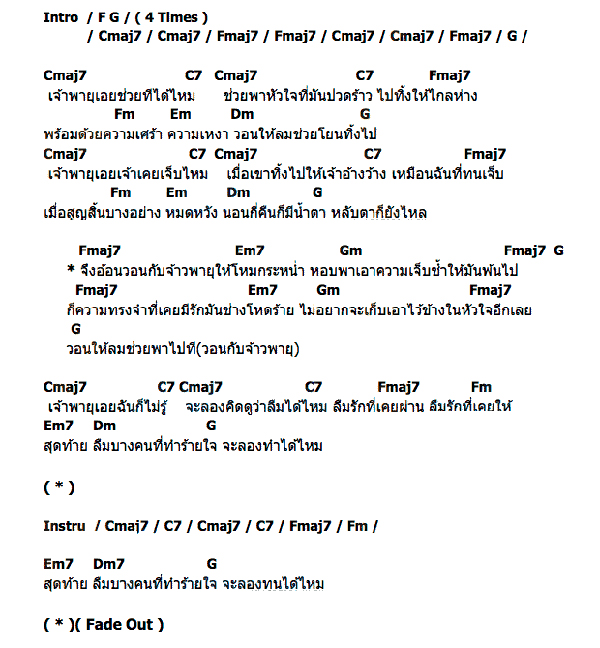 Intro / F G / ( 4 Times )
/ Cmaj7 / Cmaj7 / Fmaj7 / Fmaj7 / Cmaj7 / Cmaj7 / Fmaj7 / G /

Cmaj7 C7 Cmaj7 C7 Fmaj7
เจ้าพายุเอยช่วยทีได้ไหม ช่วยพาหัวใจที่มันปวดร้าว ไปทิ้งให้ไกลห่าง
Fm Em Dm G
พร้อมด้วยความเศร้า ความเหงา วอนให้ลมช่วยโยนทิ้งไป
Cmaj7 C7 Cmaj7 C7 Fmaj7
เจ้าพายุเอยเจ้าเคยเจ็บไหม เมื่อเขาทิ้งไปให้เจ้าอ้างว้าง เหมือนฉันที่ทนเจ็บ
Fm Em Dm G
เมื่อสูญสิ้นบางอย่าง หมดหวัง นอนกี่คืนก็มีน้ำตา หลับตาก็ยังไหล

Fmaj7 Em7 Gm Fmaj7 G
* จึงอ้อนวอนกับจ้าวพายุให้โหมกระหน่ำ หอบพาเอาความเจ็บช้ำให้มันพ้นไป
Fmaj7 Em7 Gm Fmaj7
ก็ความทรงจำที่เคยมีรักมันช่างโหดร้าย ไม่อยากจะเก็บเอาไว้ข้างในหัวใจอีกเลย
G
วอนให้ลมช่วยพาไปที(วอนกับจ้าวพายุ)

Cmaj7 C7 Cmaj7 C7 Fmaj7 Fm
เจ้าพายุเอยฉันก็ไม่รู้ จะลองคิดดูว่าลืมได้ไหม ลืมรักที่เคยผ่าน ลืมรักที่เคยให้
Em7 Dm G
สุดท้าย ลืมบางคนที่ทำร้ายใจ จะลองทำได้ไหม

( * )

Instru / Cmaj7 / C7 / Cmaj7 / C7 / Fmaj7 / Fm /

Em7 Dm7 G
สุดท้าย ลืมบางคนที่ทำร้ายใจ จะลองทนได้ไหม

( * )( Fade Out )